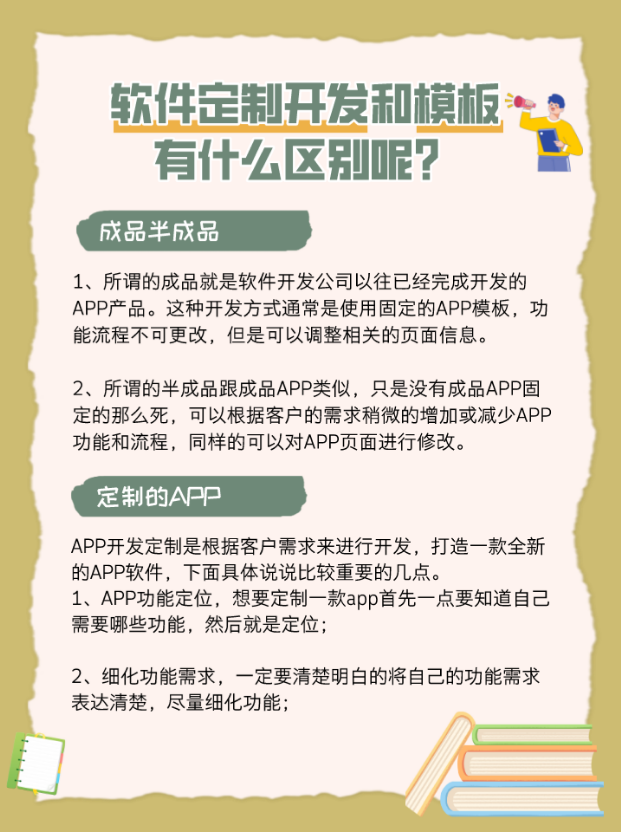 软件定制开发和模板
有什么区别呢？

成品半成品

1、所谓的成品就是软件开发公司以往已经完成开发的APP产品。这种开发方式通常是使用固定的APP模板，功能流程不可更改，但是可以调整相关的页面信息。

2、所谓的半成品跟成品APP类似，只是没有成品APP固定的那么死，可以根据客户的需求稍微的增加或减少APP功能和流程，同样的可以对APP页面进行修改。

定制的APP

APP开发定制是根据客户需求来进行开发，打造一款全新的APP软件，下面具体说说比较重要的几点。
1、APP功能定位，想要定制一款app首先一点要知道自己需要哪些功能，然后就是定位；

2、细化功能需求，一定要清楚明白的将自己的功能需求表达清楚，尽量细化功能；